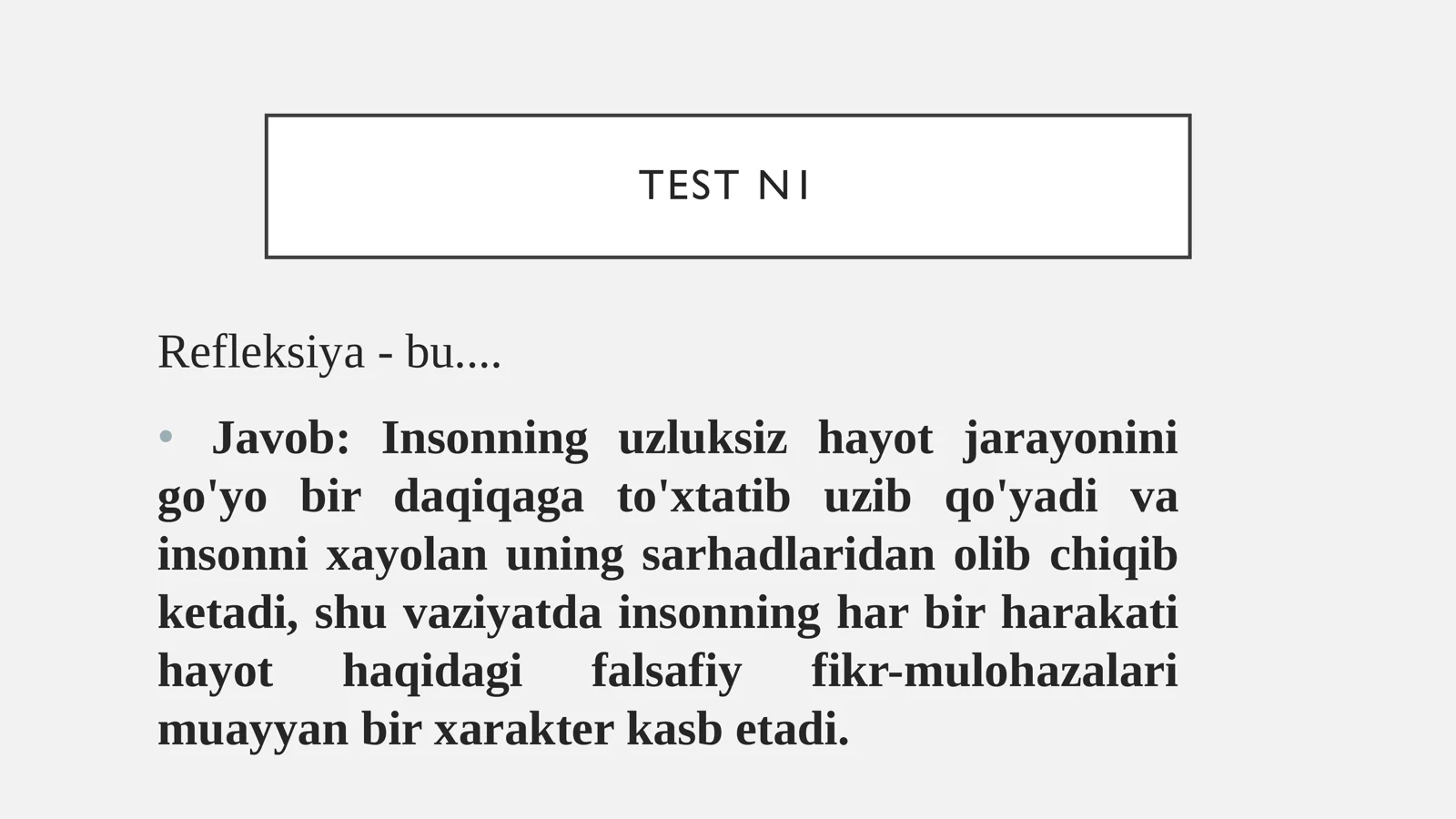 TEST N1

Refleksiya - bu....

• Javob: Insonning uzluksiz hayot jarayonini go'yo bir daqiqaga to'xtatib uzib qo'yadi va insonni xayolan uning sarhadlaridan olib chiqib ketadi, shu vaziyatda insonning har bir harakati hayot haqidagi falsafiy fikr-mulohazalari muayyan bir xarakter kasb etadi.